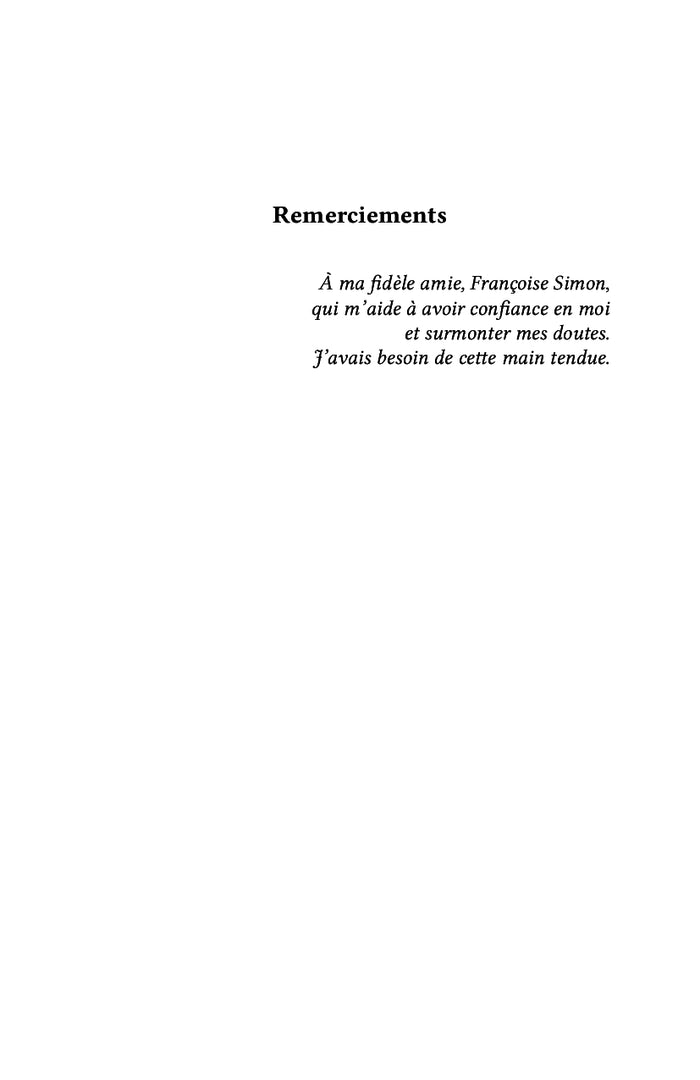 Remerciements

À ma fidèle amie, Françoise Simon,
qui m'aide à avoir confiance en moi
et surmonter mes doutes.
J'avais besoin de cette main tendue.